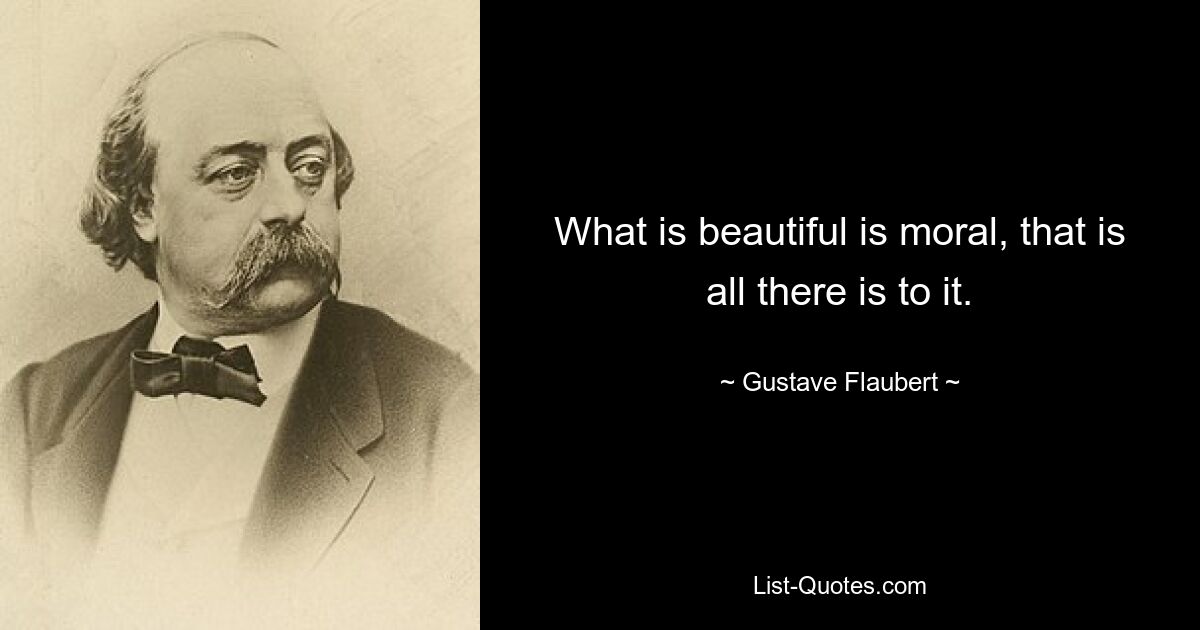 What is beautiful is moral, that is all there is to it.

~ Gustave Flaubert ~

List-Quotes.com